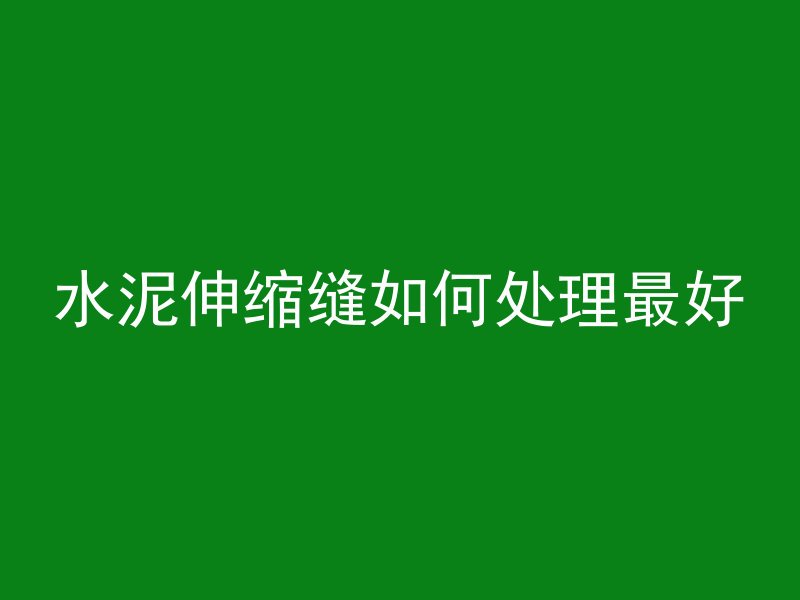 水泥伸缩缝如何处理最好